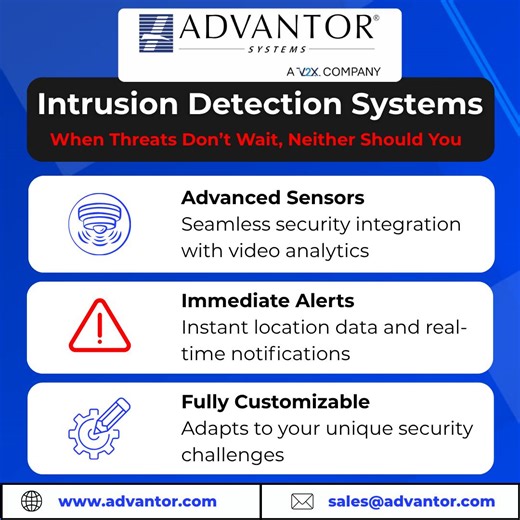 ADVANTOR®
SYSTEMS
A V2X COMPANY

Intrusion Detection Systems
When Threats Don't Wait, Neither Should You

Advanced Sensors
Seamless security integration with video analytics

Immediate Alerts
Instant location data and real-time notifications

Fully Customizable
Adapts to your unique security challenges

www.advantor.com
sales@advantor.com